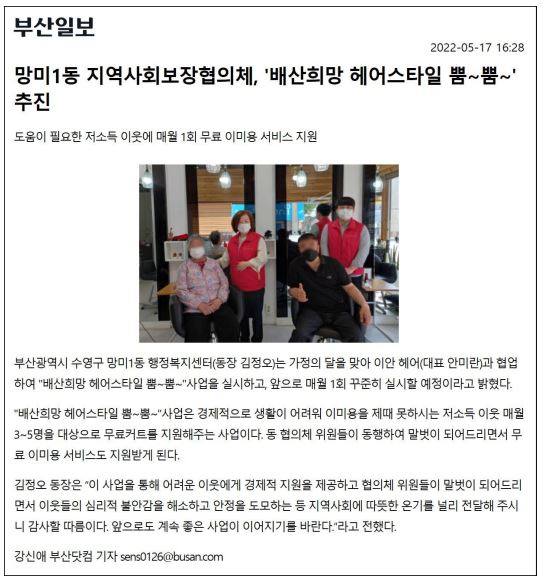 부산일보

2022-05-17 16:28

망미1동 지역사회보장협의체, '배산희망 헤어스타일 뿜~뿜~' 추진

도움이 필요한 저소득 이웃에 매월 1회 무료 이미용 서비스 지원

부산광역시 수영구 망미1동 행정복지센터(동장 김정오)는 가정의 달을 맞아 이안 헤어(대표 안미란)과 협업하여 "배산희망 헤어스타일 뿜~뿜~"사업을 실시하고, 앞으로 매월 1회 꾸준히 실시할 예정이라고 밝혔다.

"배산희망 헤어스타일 뿜~뿜~"사업은 경제적으로 생활이 어려워 이미용을 제때 못하시는 저소득 이웃 매월 3~5명을 대상으로 무료커트를 지원해주는 사업이다. 동 협의체 위원들이 동행하여 말벗이 되어드리면서 무료 이미용 서비스도 지원받게 된다.

김정오 동장은 "이 사업을 통해 어려운 이웃에게 경제적 지원을 제공하고 협의체 위원들이 말벗이 되어드리면서 이웃들의 심리적 불안감을 해소하고 안정을 도모하는 등 지역사회에 따뜻한 온기를 널리 전달해 주시니 감사할 따름이다. 앞으로도 계속 좋은 사업이 이어지기를 바란다."라고 전했다.

강신애 부산닷컴 기자 sens0126@busan.com